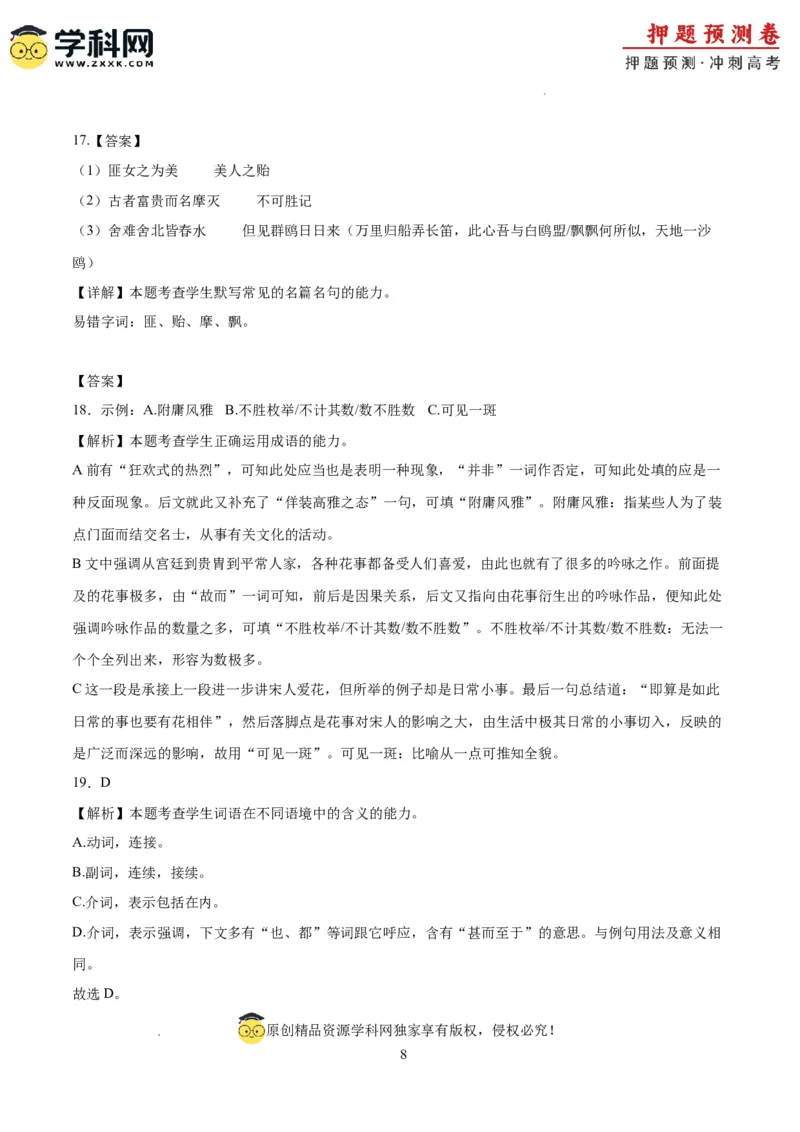 学科网 WWW.ZXXK.COM

押题预测卷
押题预测·冲刺高考

17.【答案】
（1）匪女之为美　　美人之贻
（2）古者富贵而名摩灭　　不可胜记
（3）舍难舍北皆春水　　但见群鸥日日来（万里归船弄长笛，此心吾与白鸥盟/飘飘何所似，天地一沙鸥）
【详解】本题考查学生默写常见的名篇名句的能力。
易错字词：匪、贻、摩、飘。

【答案】
18．示例：A.附庸风雅　B.不胜枚举/不计其数/数不胜数　C.可见一斑
【解析】本题考查学生正确运用成语的能力。
A 前有“狂欢式的热烈”，可知此处应当也是表明一种现象，“并非”一词作否定，可知此处填的应是一种反面现象。后文就此又补充了“佯装高雅之态”一句，可填“附庸风雅”。附庸风雅：指某些人为了装点门面而结交名士，从事有关文化的活动。
B 文中强调从宫廷到贵胄到平常人家，各种花事都备受人们喜爱，由此也就有了很多的吟咏之作。前面提及的花事极多，由“故而”一词可知，前后是因果关系，后文又指向由花事衍生出的吟咏作品，便知此处强调吟咏作品的数量之多，可填“不胜枚举/不计其数/数不胜数”。不胜枚举/不计其数/数不胜数：无法一个个全列出来，形容为数极多。
C 这一段是承接上一段进一步讲宋人爱花，但所举的例子却是日常小事。最后一句总结道：“即算是如此日常的事也要有花相伴”，然后落脚点是花事对宋人的影响之大，由生活中极其日常的小事切入，反映的是广泛而深远的影响，故用“可见一斑”。可见一斑：比喻从一点可推知全貌。
19．D
【解析】本题考查学生词语在不同语境中的含义的能力。
A.动词，连接。
B.副词，连续，接续。
C.介词，表示包括在内。
D.介词，表示强调，下文多有“也、都”等词跟它呼应，含有“甚而至于”的意思。与例句用法及意义相同。
故选 D。

原创精品资源学科网独家享有版权，侵权必究！
8